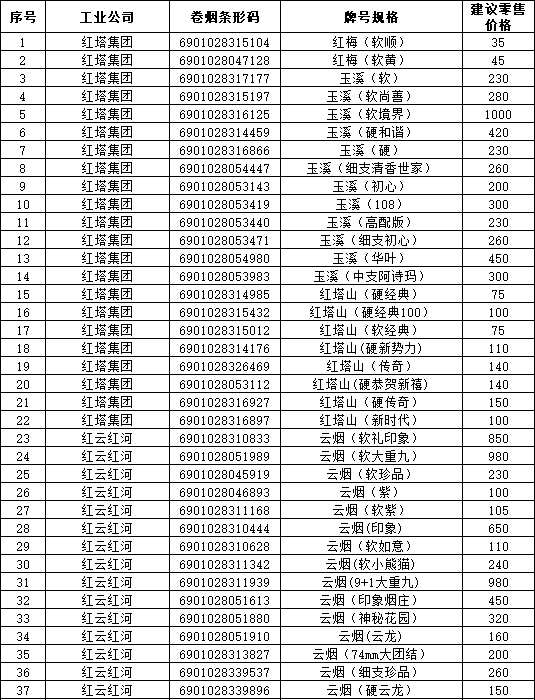 | 序号 | 工业公司 | 卷烟条形码 | 牌号规格 | 建议零售价格 |
|---|---|---|---|---|
| 1 | 红塔集团 | 6901028315104 | 红梅（软顺） | 35 |
| 2 | 红塔集团 | 6901028047128 | 红梅（软黄） | 45 |
| 3 | 红塔集团 | 6901028317177 | 玉溪（软） | 230 |
| 4 | 红塔集团 | 6901028315197 | 玉溪（软尚善） | 280 |
| 5 | 红塔集团 | 6901028316125 | 玉溪（软境界） | 1000 |
| 6 | 红塔集团 | 6901028314459 | 玉溪（硬和谐） | 420 |
| 7 | 红塔集团 | 6901028316866 | 玉溪（硬） | 230 |
| 8 | 红塔集团 | 6901028054447 | 玉溪（细支清香世家） | 260 |
| 9 | 红塔集团 | 6901028053143 | 玉溪（初心） | 200 |
| 10 | 红塔集团 | 6901028053419 | 玉溪（108） | 300 |
| 11 | 红塔集团 | 6901028053440 | 玉溪（高配版） | 230 |
| 12 | 红塔集团 | 6901028053471 | 玉溪（细支初心） | 260 |
| 13 | 红塔集团 | 6901028054980 | 玉溪（华叶） | 450 |
| 14 | 红塔集团 | 6901028053983 | 玉溪（中支阿诗玛） | 300 |
| 15 | 红塔集团 | 6901028314985 | 红塔山（硬经典） | 75 |
| 16 | 红塔集团 | 6901028315432 | 红塔山（硬经典100） | 100 |
| 17 | 红塔集团 | 6901028315012 | 红塔山（软经典） | 75 |
| 18 | 红塔集团 | 6901028314176 | 红塔山(硬新势力) | 110 |
| 19 | 红塔集团 | 6901028326469 | 红塔山（传奇） | 140 |
| 20 | 红塔集团 | 6901028053112 | 红塔山(硬恭贺新禧) | 140 |
| 21 | 红塔集团 | 6901028316927 | 红塔山（硬传奇） | 150 |
| 22 | 红塔集团 | 6901028316897 | 红塔山（新时代） | 100 |
| 23 | 红云红河 | 6901028310833 | 云烟（软礼印象） | 850 |
| 24 | 红云红河 | 6901028051989 | 云烟（软大重九） | 980 |
| 25 | 红云红河 | 6901028045919 | 云烟（软珍品） | 230 |
| 26 | 红云红河 | 6901028046893 | 云烟（紫） | 100 |
| 27 | 红云红河 | 6901028311168 | 云烟（软紫） | 105 |
| 28 | 红云红河 | 6901028310444 | 云烟(印象) | 650 |
| 29 | 红云红河 | 6901028310628 | 云烟（软如意） | 110 |
| 30 | 红云红河 | 6901028311342 | 云烟(软小熊猫) | 240 |
| 31 | 红云红河 | 6901028311939 | 云烟(9+1大重九) | 980 |
| 32 | 红云红河 | 6901028051613 | 云烟（印象烟庄） | 450 |
| 33 | 红云红河 | 6901028051880 | 云烟（神秘花园） | 320 |
| 34 | 红云红河 | 6901028051910 | 云烟(云龙) | 160 |
| 35 | 红云红河 | 6901028313827 | 云烟（74mm大团结） | 200 |
| 36 | 红云红河 | 6901028339537 | 云烟（细支珍品） | 260 |
| 37 | 红云红河 | 6901028339896 | 云烟（硬云龙） | 150 |